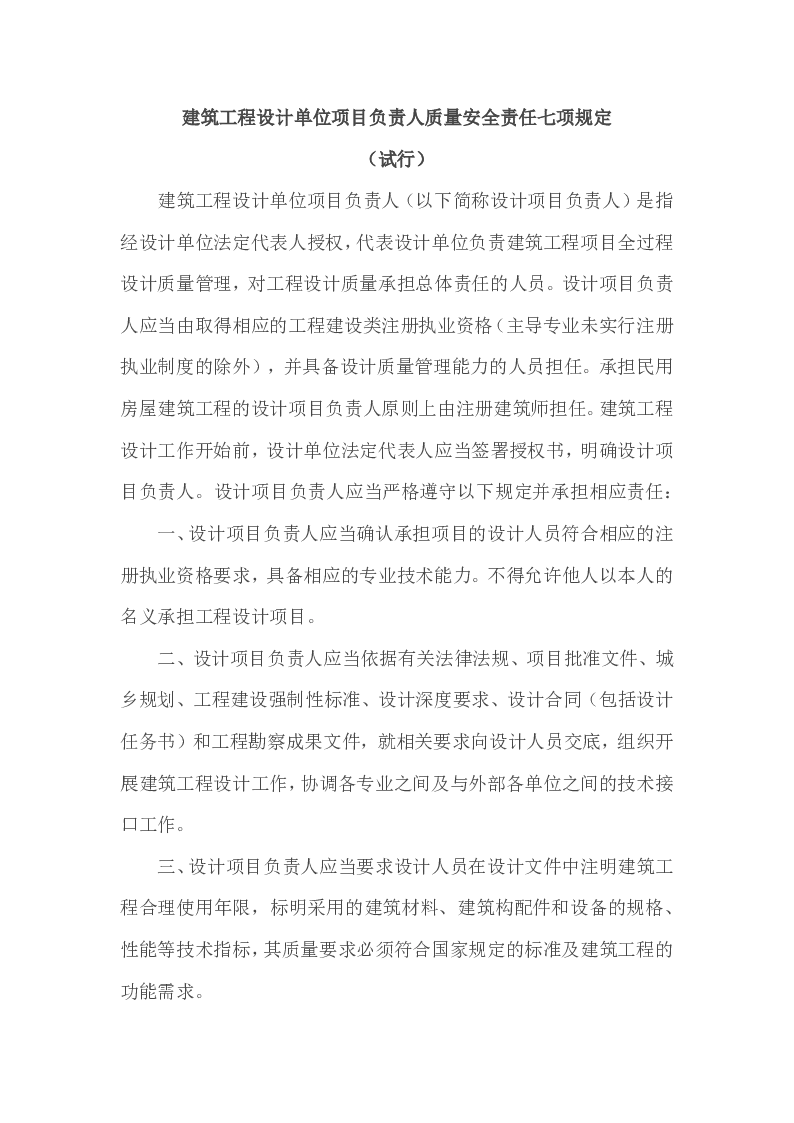 建筑工程设计单位项目负责人质量安全责任七项规定

（试行）

建筑工程设计单位项目负责人（以下简称设计项目负责人）是指经设计单位法定代表人授权，代表设计单位负责建筑工程项目全过程设计质量管理，对工程设计质量承担总体责任的人员。设计项目负责人应当由取得相应的工程建设类注册执业资格（主导专业未实行注册执业制度的除外），并具备设计质量管理能力的人员担任。承担民用房屋建筑工程的设计项目负责人原则上由注册建筑师担任。建筑工程设计工作开始前，设计单位法定代表人应当签署授权书，明确设计项目负责人。设计项目负责人应当严格遵守以下规定并承担相应责任：

一、设计项目负责人应当确认承担项目的设计人员符合相应的注册执业资格要求，具备相应的专业技术能力。不得允许他人以本人的名义承担工程设计项目。

二、设计项目负责人应当依据有关法律法规、项目批准文件、城乡规划、工程建设强制性标准、设计深度要求、设计合同（包括设计任务书）和工程勘察成果文件，就相关要求向设计人员交底，组织开展建筑工程设计工作，协调各专业之间及与外部各单位之间的技术接口工作。

三、设计项目负责人应当要求设计人员在设计文件中注明建筑工程合理使用年限，标明采用的建筑材料、建筑构配件和设备的规格、性能等技术指标，其质量要求必须符合国家规定的标准及建筑工程的功能需求。